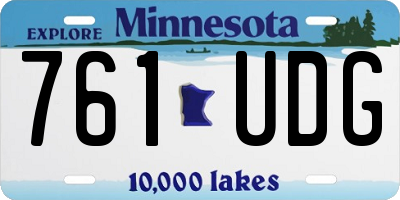 EXPLORE Minnesota

761 UDG

10,000 lakes